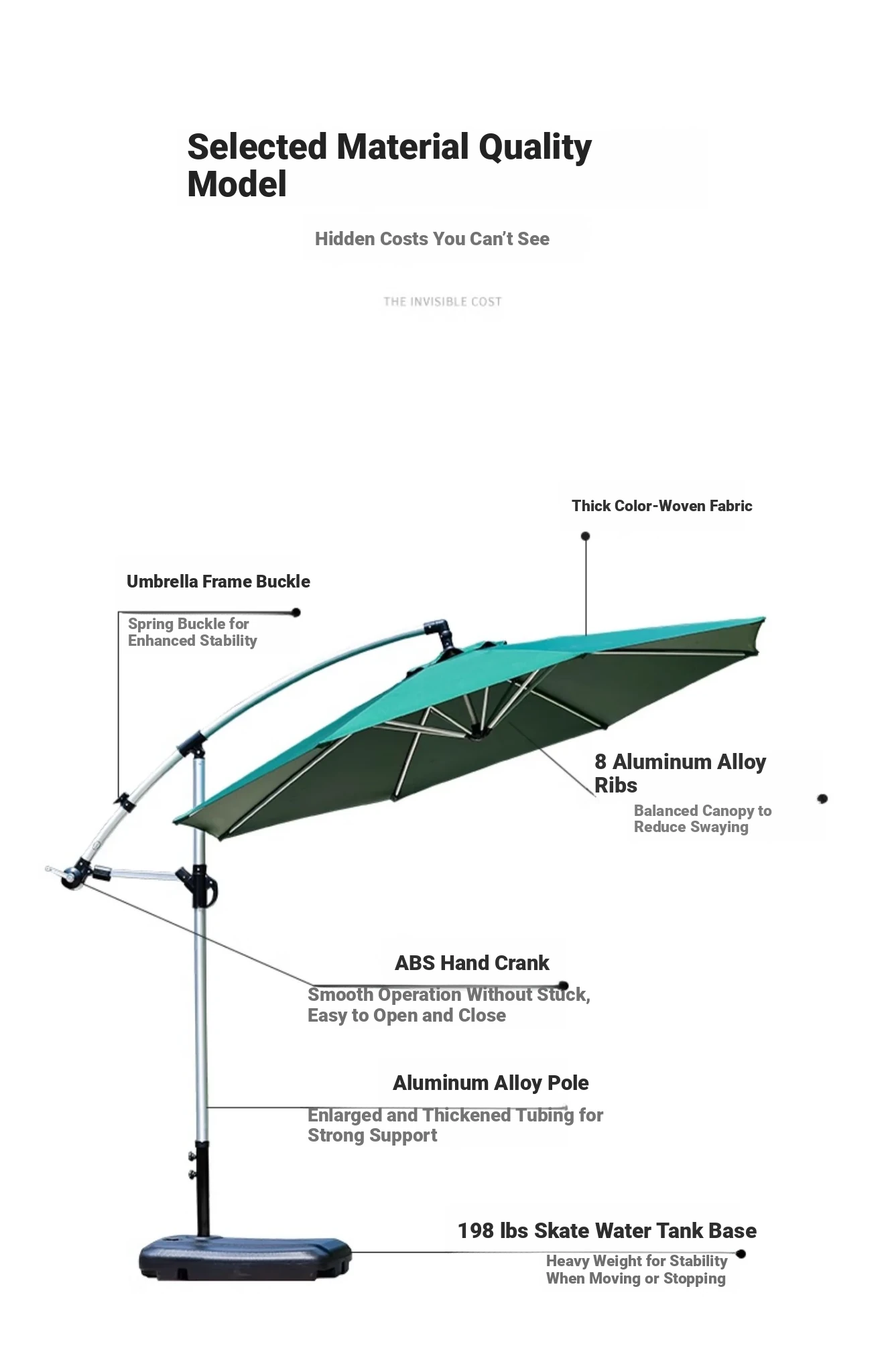 Selected Material Quality Model

Hidden Costs You Can't See

THE INVISIBLE COST

Thick Color-Woven Fabric

Umbrella Frame Buckle

Spring Buckle for Enhanced Stability

8 Aluminum Alloy Ribs

Balanced Canopy to Reduce Swaying

ABS Hand Crank

Smooth Operation Without Stuck, Easy to Open and Close

Aluminum Alloy Pole

Enlarged and Thickened Tubing for Strong Support

198 lbs Skate Water Tank Base

Heavy Weight for Stability When Moving or Stopping